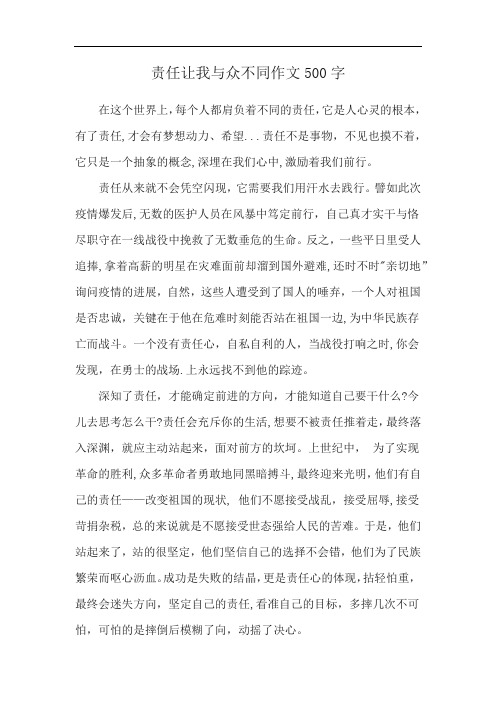 责任让我与众不同作文500字

在这个世界上,每个人都肩负着不同的责任,它是人心灵的根本,有了责任,才会有梦想动力、希望...责任不是事物,不见也摸不着,它只是一个抽象的概念,深埋在我们心中,激励着我们前行。

责任从来就不会凭空闪现,它需要我们用汗水去践行。譬如此次疫情爆发后,无数的医护人员在风暴中笃定前行,自己真才实干与恪尽职守在一线战役中挽救了无数垂危的生命。反之,一些平日里受人追捧,拿着高薪的明星在灾难面前却溜到国外避难,还时不时"亲切地"询问疫情的进展,自然,这些人遭受到了国人的唾弃,一个人对祖国是否忠诚,关键在于他在危难时刻能否站在祖国一边,为中华民族存亡而战斗。一个没有责任心,自私自利的人,当战役打响之时,你会发现,在勇士的战场.上永远找不到他的踪迹。

深知了责任,才能确定前进的方向,才能知道自己要干什么?今儿去思考怎么干?责任会充斥你的生活,想要不被责任推着走,最终落入深渊,就应主动站起来,面对前方的坎坷。上世纪中, 为了实现革命的胜利,众多革命者勇敢地同黑暗搏斗,最终迎来光明,他们有自己的责任——改变祖国的现状, 他们不愿接受战乱,接受屈辱,接受苛捐杂税,总的来说就是不愿接受世态强给人民的苦难。于是,他们站起来了,站的很坚定,他们坚信自己的选择不会错,他们为了民族繁荣而呕心沥血。成功是失败的结晶,更是责任心的体现,拈轻怕重,最终会迷失方向,坚定自己的责任,看准自己的目标,多摔几次不可怕,可怕的是摔倒后模糊了向,动摇了决心。